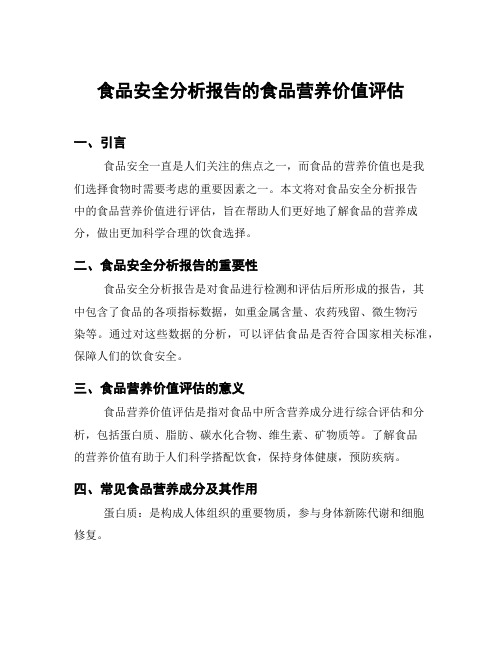 食品安全分析报告的食品营养价值评估

一、引言

食品安全一直是人们关注的焦点之一，而食品的营养价值也是我们选择食物时需要考虑的重要因素之一。本文将对食品安全分析报告中的食品营养价值进行评估，旨在帮助人们更好地了解食品的营养成分，做出更加科学合理的饮食选择。

二、食品安全分析报告的重要性

食品安全分析报告是对食品进行检测和评估后所形成的报告，其中包含了食品的各项指标数据，如重金属含量、农药残留、微生物污染等。通过对这些数据的分析，可以评估食品是否符合国家相关标准，保障人们的饮食安全。

三、食品营养价值评估的意义

食品营养价值评估是指对食品中所含营养成分进行综合评估和分析，包括蛋白质、脂肪、碳水化合物、维生素、矿物质等。了解食品的营养价值有助于人们科学搭配饮食，保持身体健康，预防疾病。

四、常见食品营养成分及其作用

蛋白质：是构成人体组织的重要物质，参与身体新陈代谢和细胞修复。